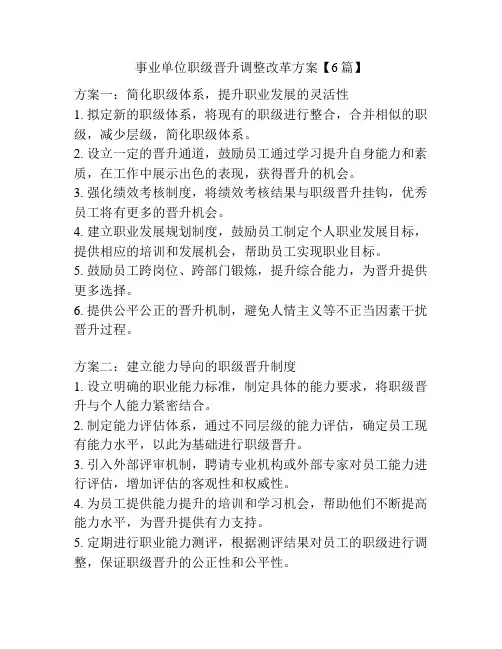 事业单位职级晋升调整改革方案【6篇】

方案一：简化职级体系，提升职业发展的灵活性
1. 拟定新的职级体系，将现有的职级进行整合，合并相似的职级，减少层级，简化职级体系。
2. 设立一定的晋升通道，鼓励员工通过学习提升自身能力和素质，在工作中展示出色的表现，获得晋升的机会。
3. 强化绩效考核制度，将绩效考核结果与职级晋升挂钩，优秀员工将有更多的晋升机会。
4. 建立职业发展规划制度，鼓励员工制定个人职业发展目标，提供相应的培训和发展机会，帮助员工实现职业目标。
5. 鼓励员工跨岗位、跨部门锻炼，提升综合能力，为晋升提供更多选择。
6. 提供公平公正的晋升机制，避免人情主义等不正当因素干扰晋升过程。

方案二：建立能力导向的职级晋升制度
1. 设立明确的职业能力标准，制定具体的能力要求，将职级晋升与个人能力紧密结合。
2. 制定能力评估体系，通过不同层级的能力评估，确定员工现有能力水平，以此为基础进行职级晋升。
3. 引入外部评审机制，聘请专业机构或外部专家对员工能力进行评估，增加评估的客观性和权威性。
4. 为员工提供能力提升的培训和学习机会，帮助他们不断提高能力水平，为晋升提供有力支持。
5. 定期进行职业能力测评，根据测评结果对员工的职级进行调整，保证职级晋升的公正性和公平性。